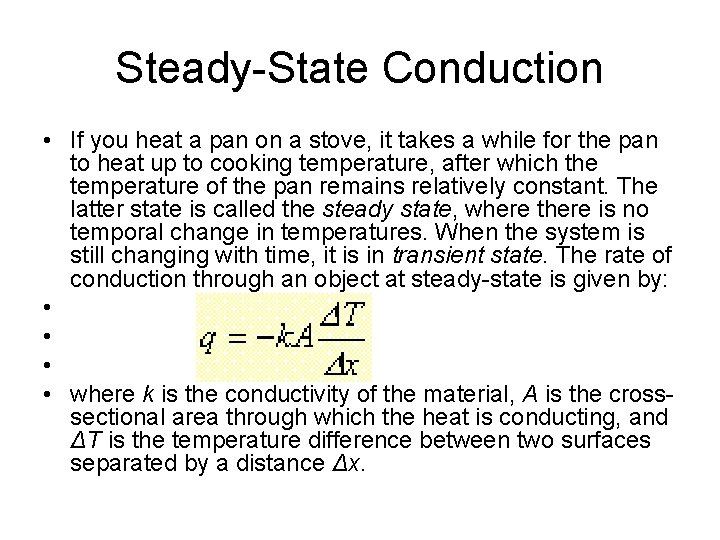 Steady-State Conduction

• If you heat a pan on a stove, it takes a while for the pan to heat up to cooking temperature, after which the temperature of the pan remains relatively constant. The latter state is called the steady state, where there is no temporal change in temperatures. When the system is still changing with time, it is in transient state. The rate of conduction through an object at steady-state is given by:
•
• $q = -kA\frac{\Delta T}{\Delta x}$
•
• where $k$ is the conductivity of the material, $A$ is the cross-sectional area through which the heat is conducting, and $\Delta T$ is the temperature difference between two surfaces separated by a distance $\Delta x$.